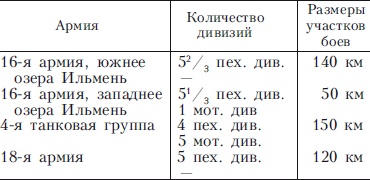 | Армия | Количество дивизий | Размеры участков боев |
|---|---|---|
| 16-я армия, южнее озера Ильмень | $5^2/_3$ пех. див. — | 140 км |
| 16-я армия, западнее озера Ильмень | $5^1/_3$ пех. див. 1 мот. див | 50 км |
| 4-я танковая группа | 4 пех. див. 5 мот. див. | 150 км |
| 18-я армия | 5 пех. див. — | 120 км |